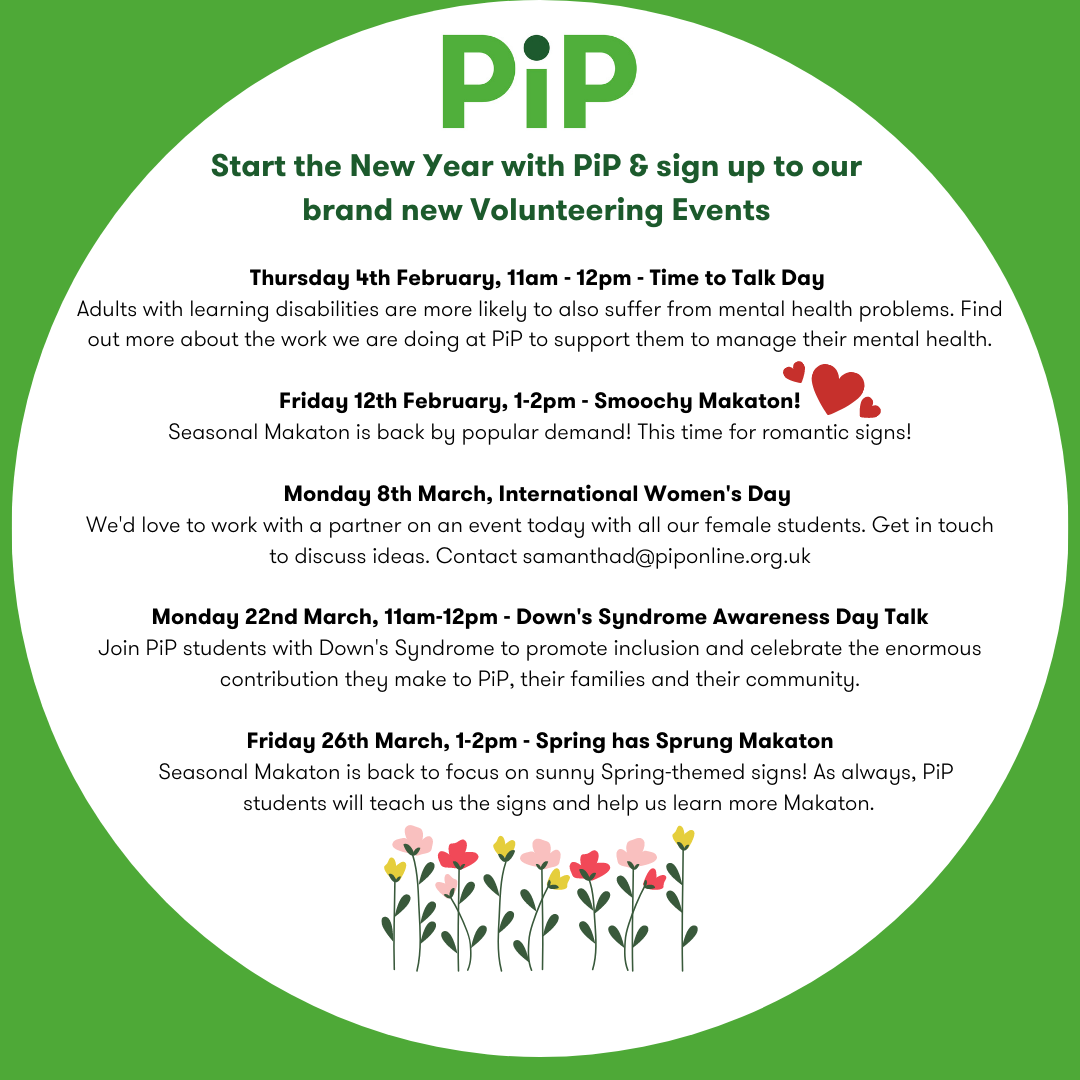 PiP

Start the New Year with PiP & sign up to our brand new Volunteering Events

Thursday 4th February, 11am - 12pm - Time to Talk Day
Adults with learning disabilities are more likely to also suffer from mental health problems. Find out more about the work we are doing at PiP to support them to manage their mental health.

Friday 12th February, 1-2pm - Smoochy Makaton!
Seasonal Makaton is back by popular demand! This time for romantic signs!

Monday 8th March, International Women's Day
We'd love to work with a partner on an event today with all our female students. Get in touch to discuss ideas. Contact samanthad@piponline.org.uk

Monday 22nd March, 11am-12pm - Down's Syndrome Awareness Day Talk
Join PiP students with Down's Syndrome to promote inclusion and celebrate the enormous contribution they make to PiP, their families and their community.

Friday 26th March, 1-2pm - Spring has Sprung Makaton
Seasonal Makaton is back to focus on sunny Spring-themed signs! As always, PiP students will teach us the signs and help us learn more Makaton.